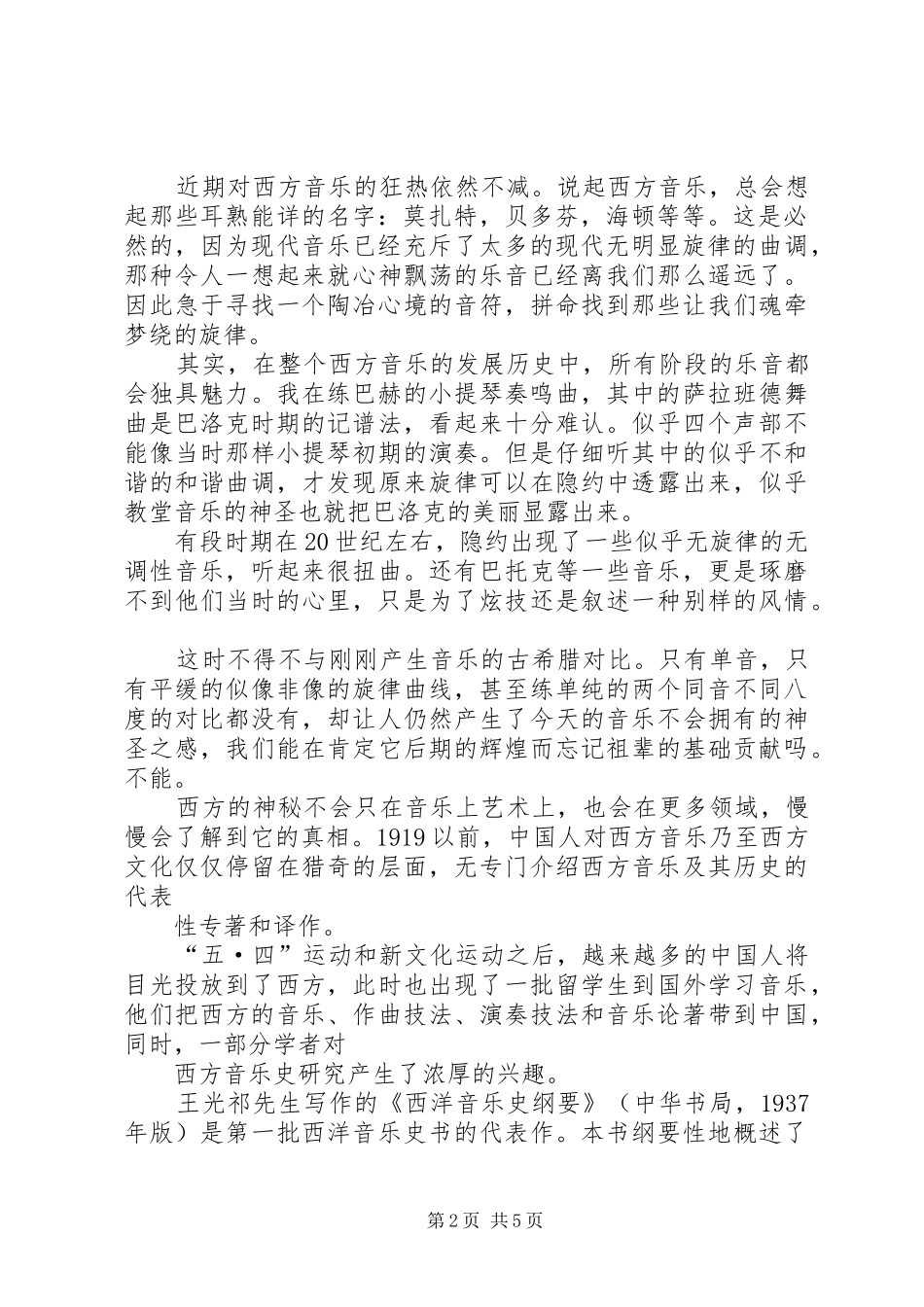 近期对西方音乐的狂热依然不减。说起西方音乐，总会想起那些耳熟能详的名字：莫扎特，贝多芬，海顿等等。这是必然的，因为现代音乐已经充斥了太多的现代无明显旋律的曲调，那种令人一想起来就心神飘荡的乐音已经离我们那么遥远了。因此急于寻找一个陶冶心境的音符，拼命找到那些让我们魂牵梦绕的旋律。

其实，在整个西方音乐的发展历史中，所有阶段的乐音都会独具魅力。我在练巴赫的小提琴奏鸣曲，其中的萨拉班德舞曲是巴洛克时期的记谱法，看起来十分难认。似乎四个声部不能像当时那样小提琴初期的演奏。但是仔细听其中的似乎不和谐的和谐曲调，才发现原来旋律可以在隐约中透露出来，似乎教堂音乐的神圣也就把巴洛克的美丽显露出来。

有段时期在20世纪左右，隐约出现了一些似乎无旋律的无调性音乐，听起来很扭曲。还有巴托克等一些音乐，更是琢磨不到他们当时的心里，只是为了炫技还是叙述一种别样的风情。

这时不得不与刚刚产生音乐的古希腊对比。只有单音，只有平缓的似像非像的旋律曲线，甚至练单纯的两个同音不同八度的对比都没有，却让人仍然产生了今天的音乐不会拥有的神圣之感，我们能在肯定它后期的辉煌而忘记祖辈的基础贡献吗。不能。

西方的神秘不会只在音乐上艺术上，也会在更多领域，慢慢会了解到它的真相。1919以前，中国人对西方音乐乃至西方文化仅仅停留在猎奇的层面，无专门介绍西方音乐及其历史的代表

性专著和译作。

“五·四”运动和新文化运动之后，越来越多的中国人将目光投放到了西方，此时也出现了一批留学生到国外学习音乐，他们把西方的音乐、作曲技法、演奏技法和音乐论著带到中国，同时，一部分学者对

西方音乐史研究产生了浓厚的兴趣。

王光祁先生写作的《西洋音乐史纲要》（中华书局，1937年版）是第一批西洋音乐史书的代表作。本书纲要性地概述了

第2页 共5页